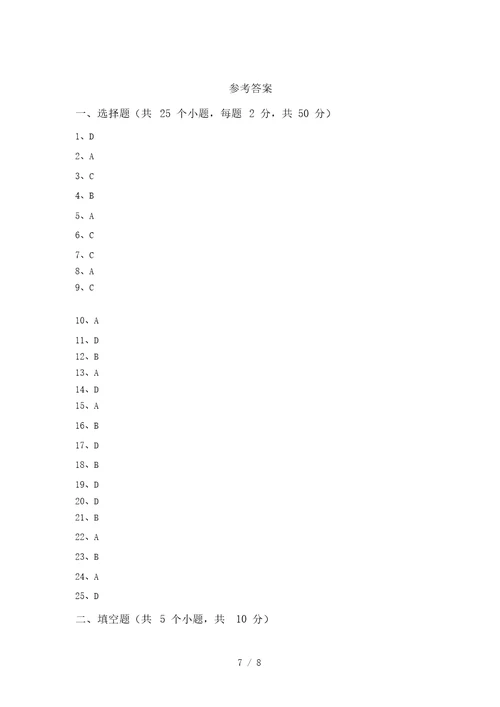 参考答案

一、选择题（共 25 个小题，每题 2 分，共 50 分）

1、D

2、A

3、C

4、B

5、A

6、C

7、C

8、A

9、C

10、A

11、D

12、B

13、A

14、D

15、A

16、B

17、D

18、B

19、D

20、D

21、B

22、A

23、B

24、A

25、D

二、填空题（共 5 个小题，共 10 分）

7 / 8